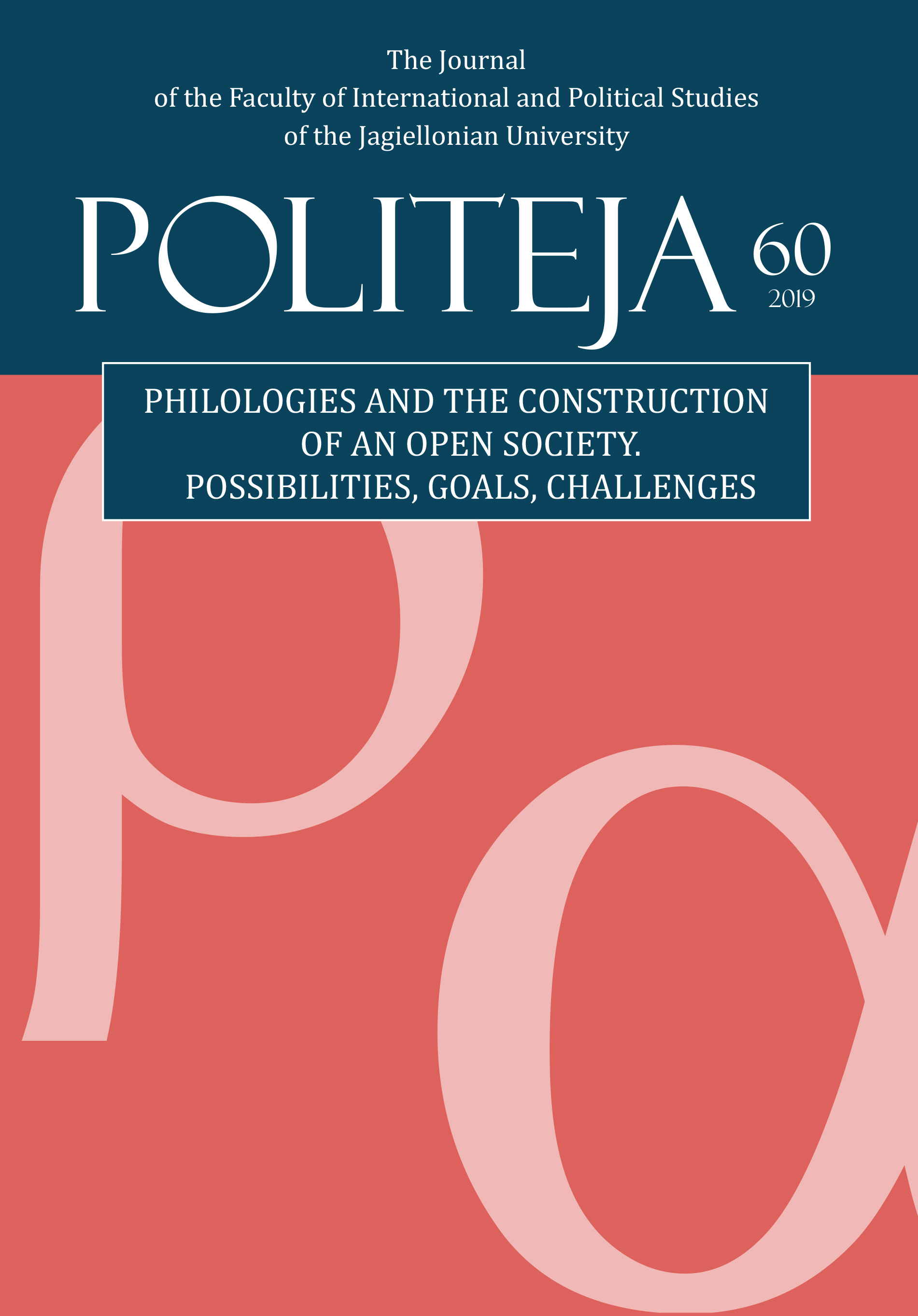 The Journal
of the Faculty of International and Political Studies
of the Jagiellonian University

POLITEJA 60
2019

PHILOLOGIES AND THE CONSTRUCTION OF AN OPEN SOCIETY. POSSIBILITIES, GOALS, CHALLENGES

ρα